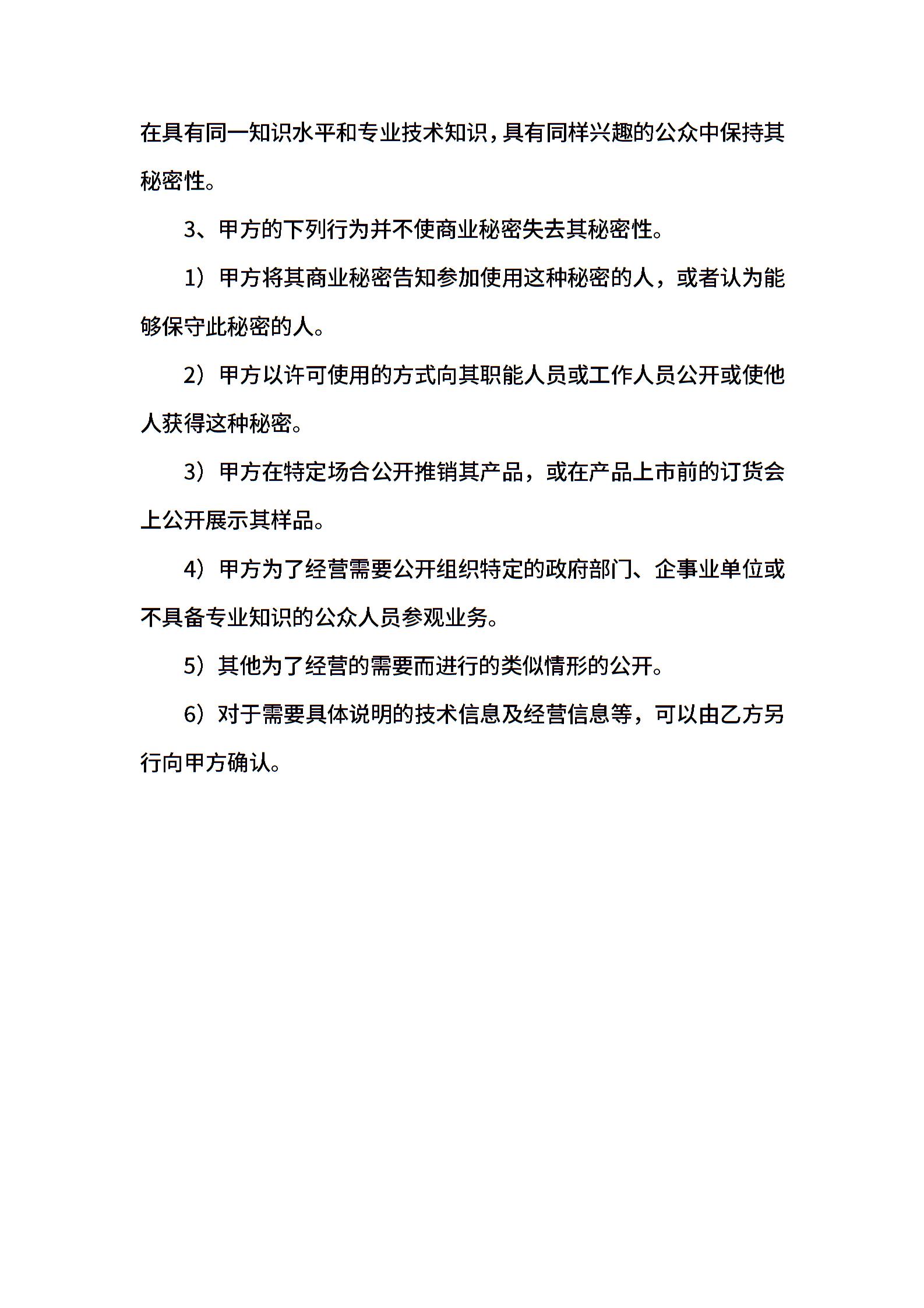 在具有同一知识水平和专业技术知识，具有同样兴趣的公众中保持其秘密性。

3、甲方的下列行为并不使商业秘密失去其秘密性。

1）甲方将其商业秘密告知参加使用这种秘密的人，或者认为能够保守此秘密的人。

2）甲方以许可使用的方式向其职能人员或工作人员公开或使他人获得这种秘密。

3）甲方在特定场合公开推销其产品，或在产品上市前的订货会上公开展示其样品。

4）甲方为了经营需要公开组织特定的政府部门、企事业单位或不具备专业知识的公众人员参观业务。

5）其他为了经营的需要而进行的类似情形的公开。

6）对于需要具体说明的技术信息及经营信息等，可以由乙方另行向甲方确认。